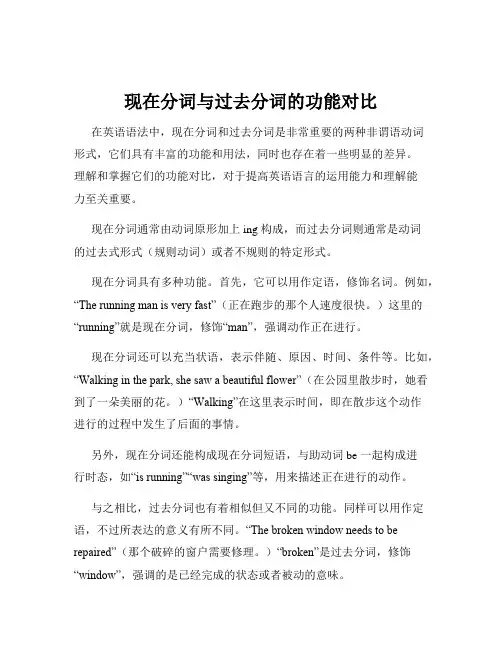 现在分词与过去分词的功能对比

在英语语法中，现在分词和过去分词是非常重要的两种非谓语动词形式，它们具有丰富的功能和用法，同时也存在着一些明显的差异。理解和掌握它们的功能对比，对于提高英语语言的运用能力和理解能力至关重要。

现在分词通常由动词原形加上 ing 构成，而过去分词则通常是动词的过去式形式（规则动词）或者不规则的特定形式。

现在分词具有多种功能。首先，它可以用作定语，修饰名词。例如，“The running man is very fast”（正在跑步的那个人速度很快。）这里的“running”就是现在分词，修饰“man”，强调动作正在进行。

现在分词还可以充当状语，表示伴随、原因、时间、条件等。比如，“Walking in the park, she saw a beautiful flower”（在公园里散步时，她看到了一朵美丽的花。）“Walking”在这里表示时间，即在散步这个动作进行的过程中发生了后面的事情。

另外，现在分词还能构成现在分词短语，与助动词 be 一起构成进行时态，如“is running”“was singing”等，用来描述正在进行的动作。

与之相比，过去分词也有着相似但又不同的功能。同样可以用作定语，不过所表达的意义有所不同。“The broken window needs to be repaired”（那个破碎的窗户需要修理。）“broken”是过去分词，修饰“window”，强调的是已经完成的状态或者被动的意味。